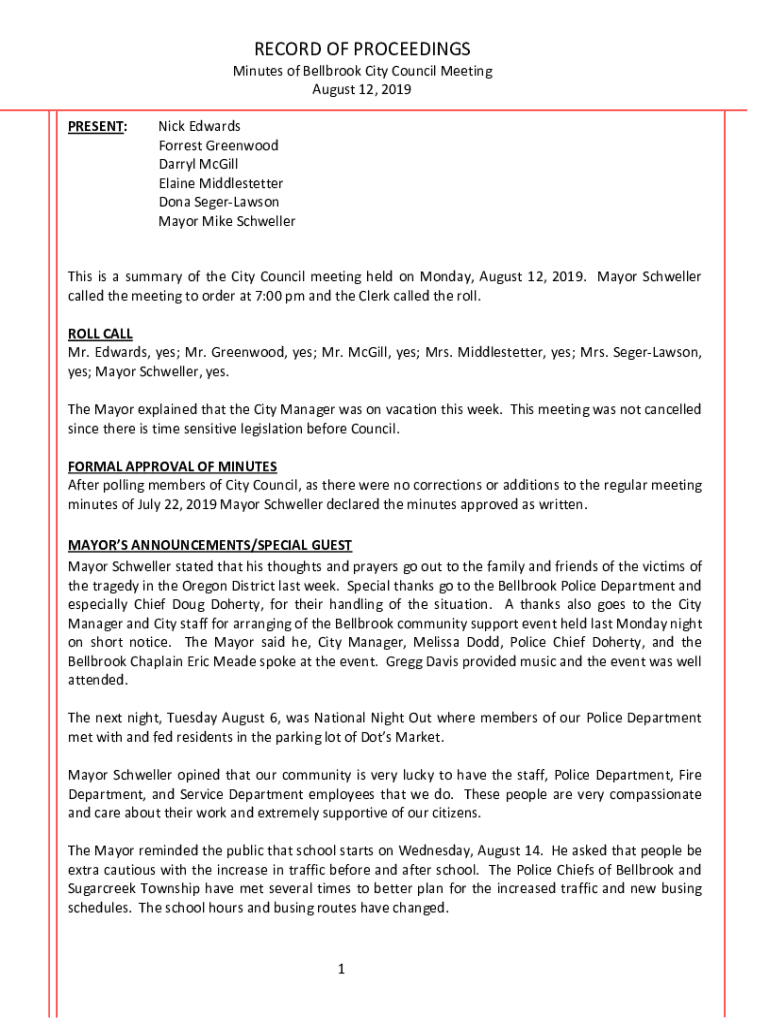 RECORD OF PROCEEDINGS
Minutes of Bellbrook City Council Meeting
August 12, 2019

PRESENT: Nick Edwards
Forrest Greenwood
Darryl McGill
Elaine Middlestetter
Dona Seger-Lawson
Mayor Mike Schweller

This is a summary of the City Council meeting held on Monday, August 12, 2019. Mayor Schweller called the meeting to order at 7:00 pm and the Clerk called the roll.

ROLL CALL
Mr. Edwards, yes; Mr. Greenwood, yes; Mr. McGill, yes; Mrs. Middlestetter, yes; Mrs. Seger-Lawson, yes; Mayor Schweller, yes.

The Mayor explained that the City Manager was on vacation this week. This meeting was not cancelled since there is time sensitive legislation before Council.

FORMAL APPROVAL OF MINUTES
After polling members of City Council, as there were no corrections or additions to the regular meeting minutes of July 22, 2019 Mayor Schweller declared the minutes approved as written.

MAYOR'S ANNOUNCEMENTS/SPECIAL GUEST
Mayor Schweller stated that his thoughts and prayers go out to the family and friends of the victims of the tragedy in the Oregon District last week. Special thanks go to the Bellbrook Police Department and especially Chief Doug Doherty, for their handling of the situation. A thanks also goes to the City Manager and City staff for arranging of the Bellbrook community support event held last Monday night on short notice. The Mayor said he, City Manager, Melissa Dodd, Police Chief Doherty, and the Bellbrook Chaplain Eric Meade spoke at the event. Gregg Davis provided music and the event was well attended.

The next night, Tuesday August 6, was National Night Out where members of our Police Department met with and fed residents in the parking lot of Dot's Market.

Mayor Schweller opined that our community is very lucky to have the staff, Police Department, Fire Department, and Service Department employees that we do. These people are very compassionate and care about their work and extremely supportive of our citizens.

The Mayor reminded the public that school starts on Wednesday, August 14. He asked that people be extra cautious with the increase in traffic before and after school. The Police Chiefs of Bellbrook and Sugarcreek Township have met several times to better plan for the increased traffic and new busing schedules. The school hours and busing routes have changed.

1